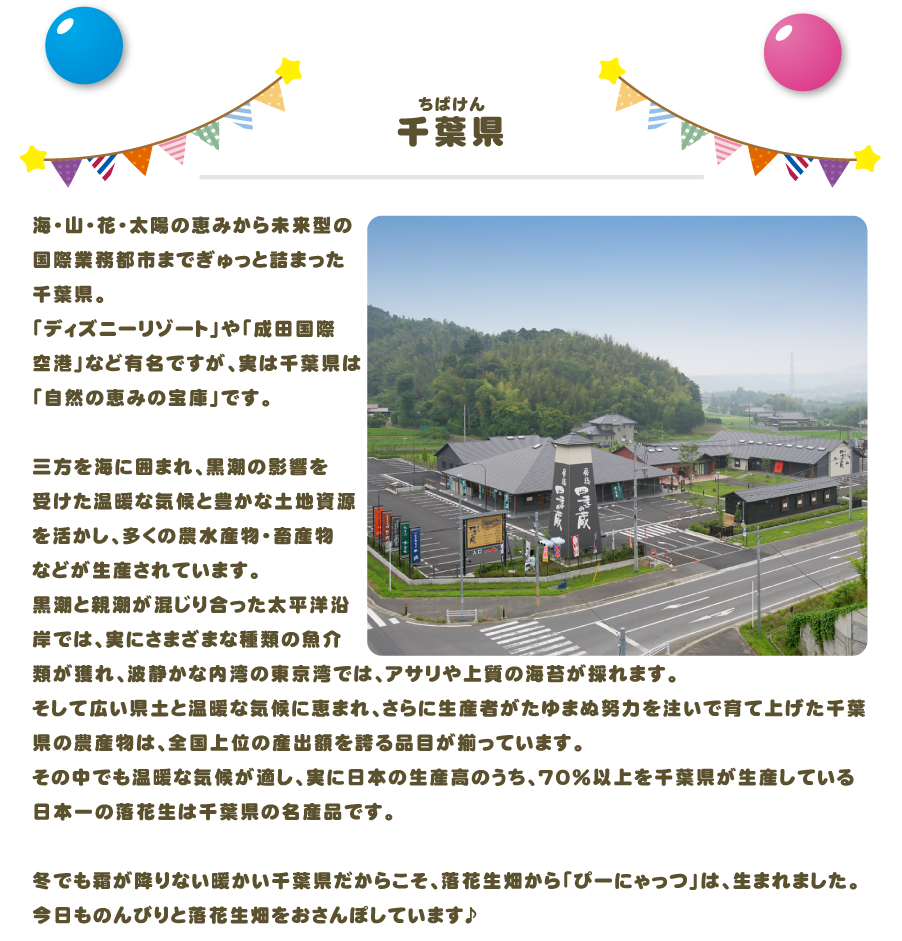 ちばけん
千葉県

海・山・花・太陽の恵みから未来型の国際業務都市までぎゅっと詰まった千葉県。
「ディズニーリゾート」や「成田国際空港」など有名ですが、実は千葉県は「自然の恵みの宝庫」です。

三方を海に囲まれ、黒潮の影響を受けた温暖な気候と豊かな土地資源を活かし、多くの農水産物・畜産物などが生産されています。
黒潮と親潮が混じり合った太平洋沿岸では、実にさまざまな種類の魚介類が獲れ、波静かな内湾の東京湾では、アサリや上質の海苔が採れます。
そして広い県土と温暖な気候に恵まれ、さらに生産者がたゆまぬ努力を注いで育て上げた千葉県の農産物は、全国上位の産出額を誇る品目が揃っています。
その中でも温暖な気候が適し、実に日本の生産高のうち、70%以上を千葉県が生産している日本一の落花生は千葉県の名産品です。

冬でも霜が降りない暖かい千葉県だからこそ、落花生畑から「ぴーにゃっつ」は、生まれました。
今日ものんびりと落花生畑をおさんぽしています♪